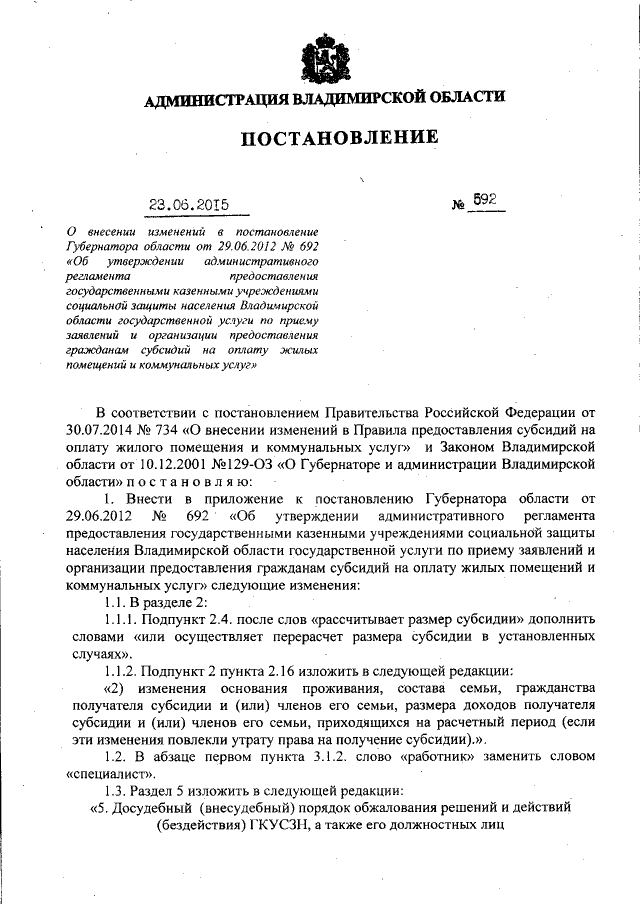 АДМИНИСТРАЦИЯ ВЛАДИМИРСКОЙ ОБЛАСТИ

ПОСТАНОВЛЕНИЕ

23.06.2015 № 592

О внесении изменений в постановление Губернатора области от 29.06.2012 № 692 «Об утверждении административного регламента предоставления государственными казенными учреждениями социальной защиты населения Владимирской области государственной услуги по приему заявлений и организации предоставления гражданам субсидий на оплату жилых помещений и коммунальных услуг»

В соответствии с постановлением Правительства Российской Федерации от 30.07.2014 № 734 «О внесении изменений в Правила предоставления субсидий на оплату жилого помещения и коммунальных услуг» и Законом Владимирской области от 10.12.2001 №129-ОЗ «О Губернаторе и администрации Владимирской области» п о с т а н о в л я ю:

1. Внести в приложение к постановлению Губернатора области от 29.06.2012 № 692 «Об утверждении административного регламента предоставления государственными казенными учреждениями социальной защиты населения Владимирской области государственной услуги по приему заявлений и организации предоставления гражданам субсидий на оплату жилых помещений и коммунальных услуг» следующие изменения:

1.1. В разделе 2:

1.1.1. Подпункт 2.4. после слов «рассчитывает размер субсидии» дополнить словами «или осуществляет перерасчет размера субсидии в установленных случаях».

1.1.2. Подпункт 2 пункта 2.16 изложить в следующей редакции:

«2) изменения основания проживания, состава семьи, гражданства получателя субсидии и (или) членов его семьи, размера доходов получателя субсидии и (или) членов его семьи, приходящихся на расчетный период (если эти изменения повлекли утрату права на получение субсидии).».

1.2. В абзаце первом пункта 3.1.2. слово «работник» заменить словом «специалист».

1.3. Раздел 5 изложить в следующей редакции:

«5. Досудебный (внесудебный) порядок обжалования решений и действий (бездействия) ГКУСЗН, а также его должностных лиц